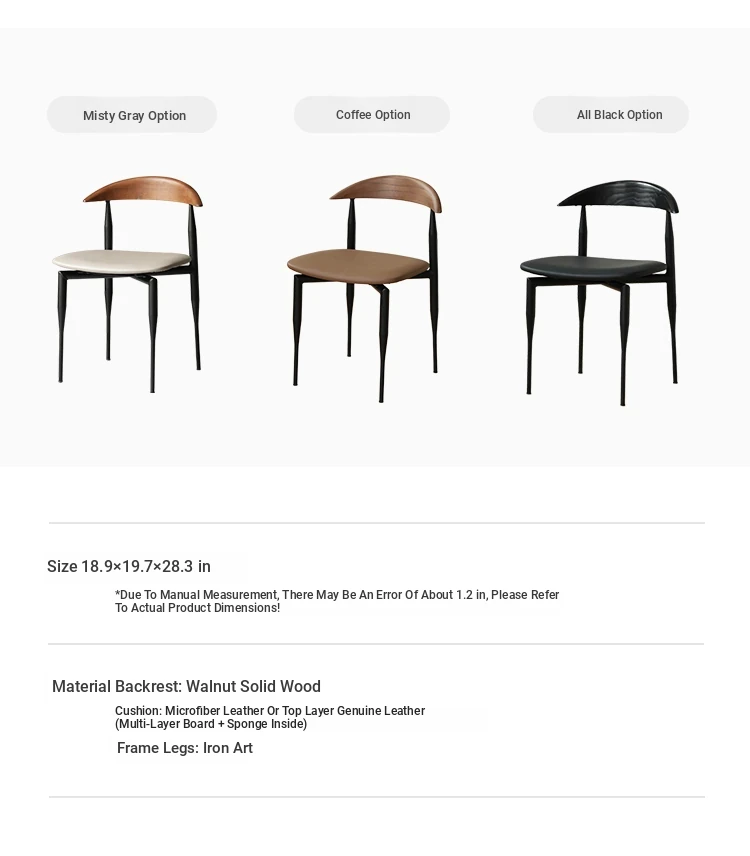 Misty Gray Option

Coffee Option

All Black Option

Size 18.9×19.7×28.3 in

*Due To Manual Measurement, There May Be An Error Of About 1.2 in, Please Refer To Actual Product Dimensions!

Material Backrest: Walnut Solid Wood

Cushion: Microfiber Leather Or Top Layer Genuine Leather (Multi-Layer Board + Sponge Inside)

Frame Legs: Iron Art